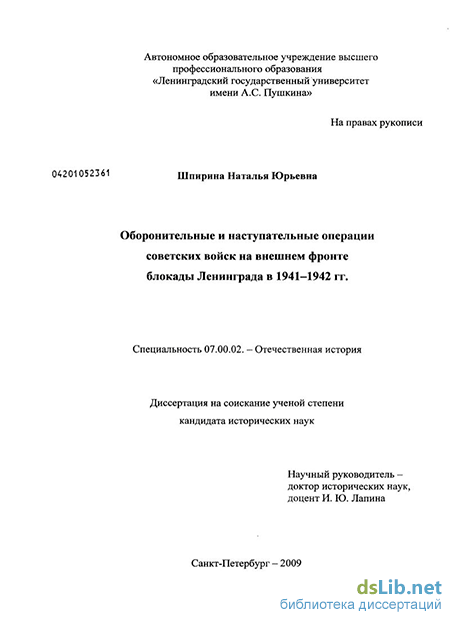 Автономное образовательное учреждение высшего профессионального образования «Ленинградский государственный университет имени А.С. Пушкина»

На правах рукописи

04201052361

Шпирина Наталья Юрьевна

Оборонительные и наступательные операции советских войск на внешнем фронте блокады Ленинграда в 1941–1942 гг.

Специальность 07.00.02. – Отечественная история

Диссертация на соискание ученой степени кандидата исторических наук

Научный руководитель – доктор исторических наук, доцент И. Ю. Лапина

Санкт-Петербург – 2009

dsLib.net
библиотека диссертаций